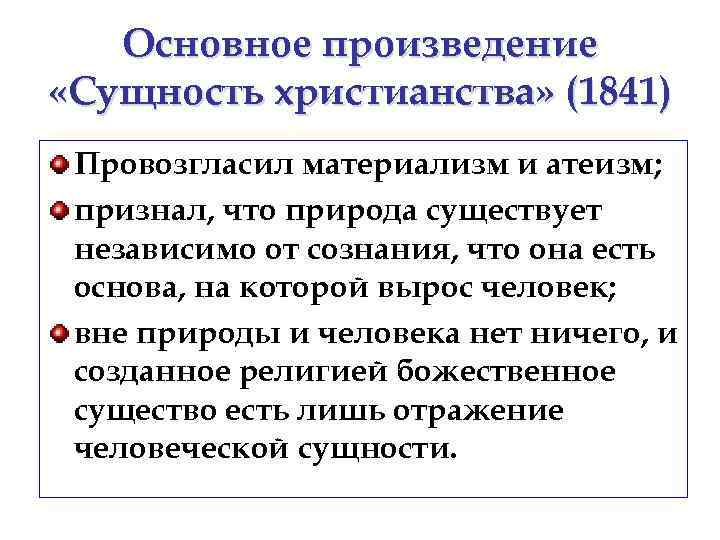 Основное произведение «Сущность христианства» (1841)

Провозгласил материализм и атеизм;

признал, что природа существует независимо от сознания, что она есть основа, на которой вырос человек;

вне природы и человека нет ничего, и созданное религией божественное существо есть лишь отражение человеческой сущности.